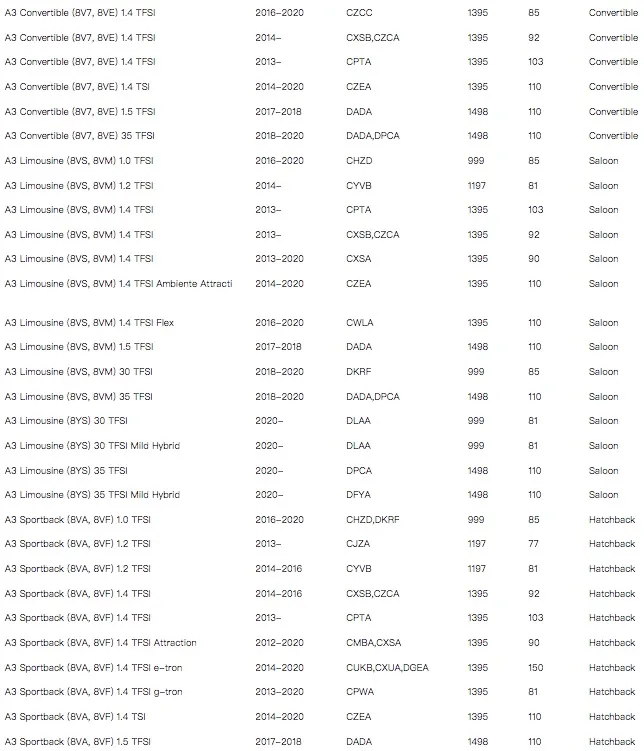 | | | | | | |
|---|---|---|---|---|---|
| A3 Convertible (8V7, 8VE) 1.4 TFSI | 2016–2020 | CZCC | 1395 | 85 | Convertible |
| A3 Convertible (8V7, 8VE) 1.4 TFSI | 2014– | CXSB,CZCA | 1395 | 92 | Convertible |
| A3 Convertible (8V7, 8VE) 1.4 TFSI | 2013– | CPTA | 1395 | 103 | Convertible |
| A3 Convertible (8V7, 8VE) 1.4 TSI | 2014–2020 | CZEA | 1395 | 110 | Convertible |
| A3 Convertible (8V7, 8VE) 1.5 TFSI | 2017–2018 | DADA | 1498 | 110 | Convertible |
| A3 Convertible (8V7, 8VE) 35 TFSI | 2018–2020 | DADA,DPCA | 1498 | 110 | Convertible |
| A3 Limousine (8VS, 8VM) 1.0 TFSI | 2016–2020 | CHZD | 999 | 85 | Saloon |
| A3 Limousine (8VS, 8VM) 1.2 TFSI | 2014– | CYVB | 1197 | 81 | Saloon |
| A3 Limousine (8VS, 8VM) 1.4 TFSI | 2013– | CPTA | 1395 | 103 | Saloon |
| A3 Limousine (8VS, 8VM) 1.4 TFSI | 2013– | CXSB,CZCA | 1395 | 92 | Saloon |
| A3 Limousine (8VS, 8VM) 1.4 TFSI | 2013–2020 | CXSA | 1395 | 90 | Saloon |
| A3 Limousine (8VS, 8VM) 1.4 TFSI Ambiente Attracti | 2014–2020 | CZEA | 1395 | 110 | Saloon |
| A3 Limousine (8VS, 8VM) 1.4 TFSI Flex | 2016–2020 | CWLA | 1395 | 110 | Saloon |
| A3 Limousine (8VS, 8VM) 1.5 TFSI | 2017–2018 | DADA | 1498 | 110 | Saloon |
| A3 Limousine (8VS, 8VM) 30 TFSI | 2018–2020 | DKRF | 999 | 85 | Saloon |
| A3 Limousine (8VS, 8VM) 35 TFSI | 2018–2020 | DADA,DPCA | 1498 | 110 | Saloon |
| A3 Limousine (8YS) 30 TFSI | 2020– | DLAA | 999 | 81 | Saloon |
| A3 Limousine (8YS) 30 TFSI Mild Hybrid | 2020– | DLAA | 999 | 81 | Saloon |
| A3 Limousine (8YS) 35 TFSI | 2020– | DPCA | 1498 | 110 | Saloon |
| A3 Limousine (8YS) 35 TFSI Mild Hybrid | 2020– | DFYA | 1498 | 110 | Saloon |
| A3 Sportback (8VA, 8VF) 1.0 TFSI | 2016–2020 | CHZD,DKRF | 999 | 85 | Hatchback |
| A3 Sportback (8VA, 8VF) 1.2 TFSI | 2013– | CJZA | 1197 | 77 | Hatchback |
| A3 Sportback (8VA, 8VF) 1.2 TFSI | 2014–2016 | CYVB | 1197 | 81 | Hatchback |
| A3 Sportback (8VA, 8VF) 1.4 TFSI | 2014–2016 | CXSB,CZCA | 1395 | 92 | Hatchback |
| A3 Sportback (8VA, 8VF) 1.4 TFSI | 2013– | CPTA | 1395 | 103 | Hatchback |
| A3 Sportback (8VA, 8VF) 1.4 TFSI Attraction | 2012–2020 | CMBA,CXSA | 1395 | 90 | Hatchback |
| A3 Sportback (8VA, 8VF) 1.4 TFSI e-tron | 2014–2020 | CUKB,CXUA,DGEA | 1395 | 150 | Hatchback |
| A3 Sportback (8VA, 8VF) 1.4 TFSI g-tron | 2013–2020 | CPWA | 1395 | 81 | Hatchback |
| A3 Sportback (8VA, 8VF) 1.4 TSI | 2014–2020 | CZEA | 1395 | 110 | Hatchback |
| A3 Sportback (8VA, 8VF) 1.5 TFSI | 2017–2018 | DADA | 1498 | 110 | Hatchback |